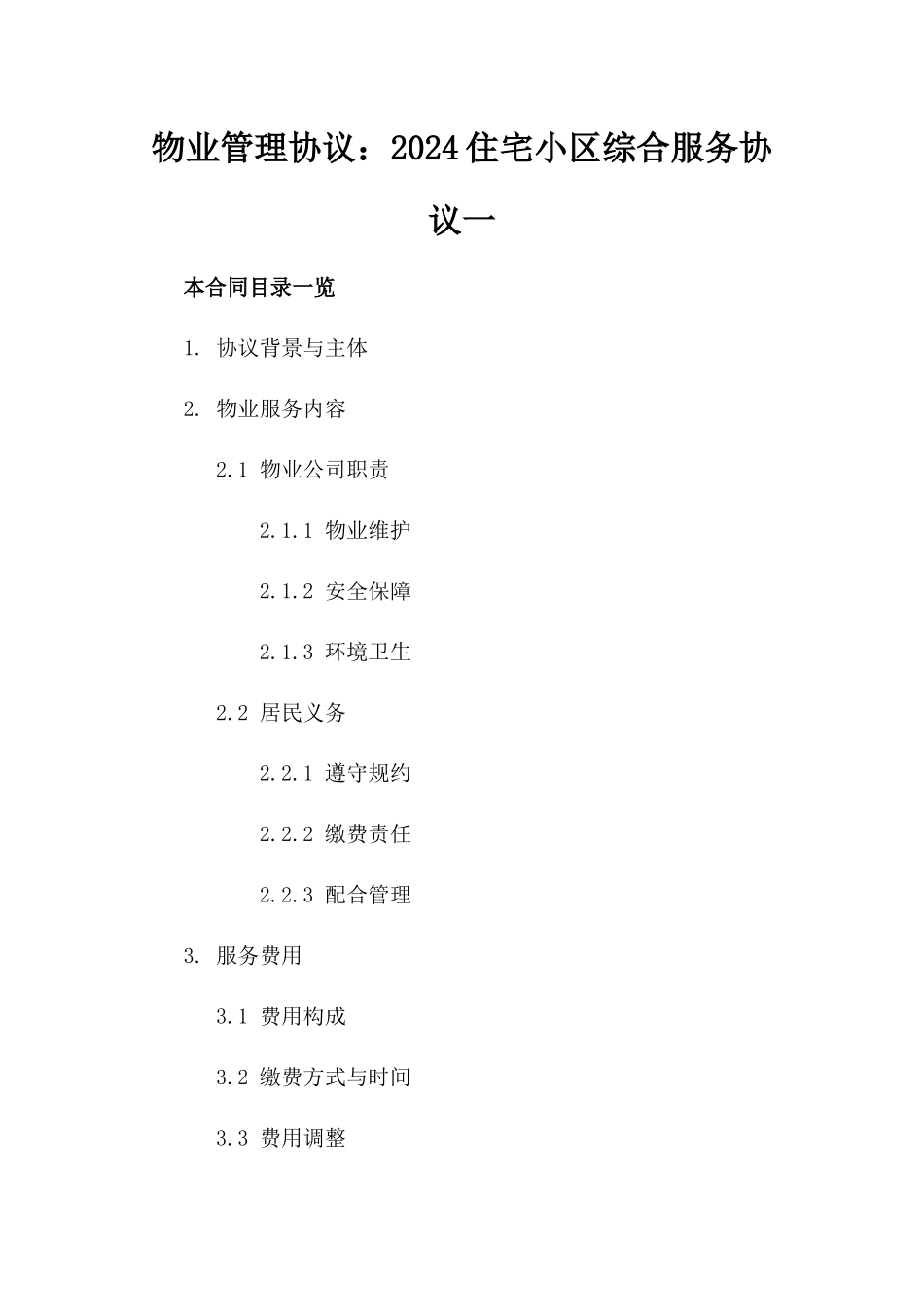 物业管理协议：2024住宅小区综合服务协议一

本合同目录一览

1. 协议背景与主体

2. 物业服务内容

2.1 物业公司职责

2.1.1 物业维护

2.1.2 安全保障

2.1.3 环境卫生

2.2 居民义务

2.2.1 遵守规约

2.2.2 缴费责任

2.2.3 配合管理

3. 服务费用

3.1 费用构成

3.2 缴费方式与时间

3.3 费用调整